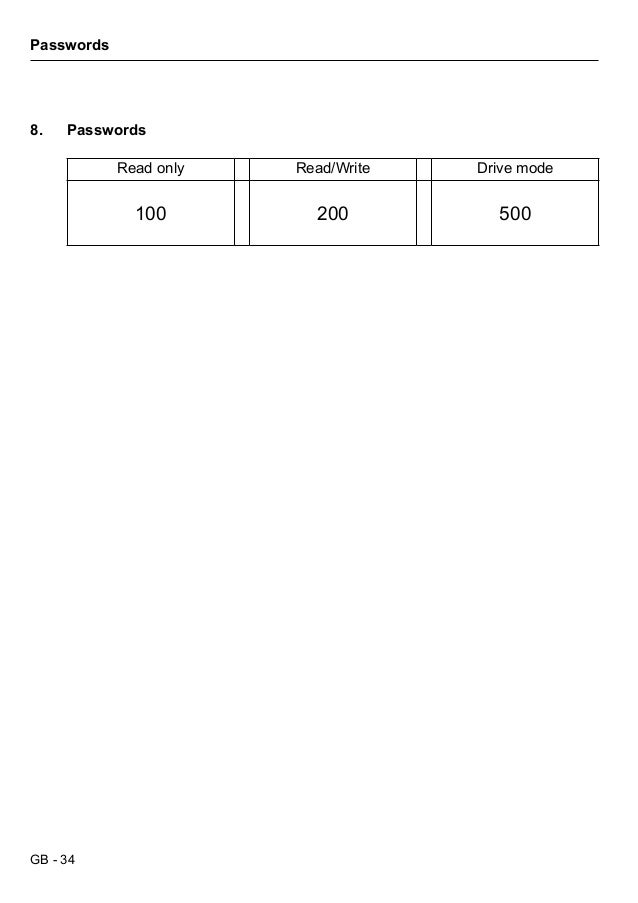 Passwords

8. Passwords

| Read only | Read/Write | Drive mode |
|---|---|---|
| 100 | 200 | 500 |

GB - 34